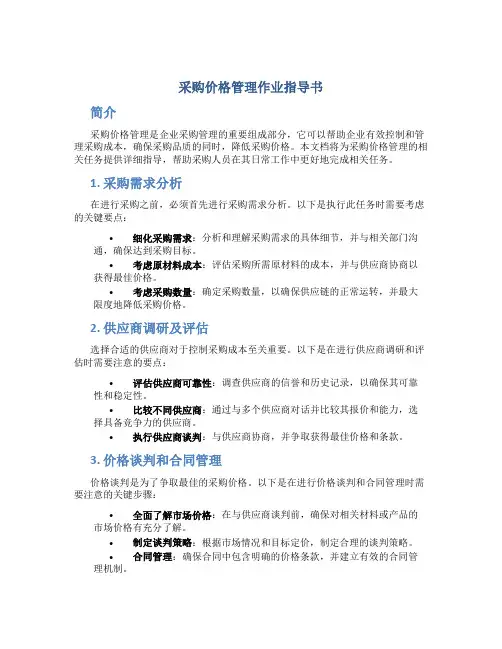 采购价格管理作业指导书

简介

采购价格管理是企业采购管理的重要组成部分，它可以帮助企业有效控制和管理采购成本，确保采购品质的同时，降低采购价格。本文档将为采购价格管理的相关任务提供详细指导，帮助采购人员在其日常工作中更好地完成相关任务。

1. 采购需求分析

在进行采购之前，必须首先进行采购需求分析。以下是执行此任务时需要考虑的关键要点：

• 细化采购需求：分析和理解采购需求的具体细节，并与相关部门沟通，确保达到采购目标。
• 考虑原材料成本：评估采购所需原材料的成本，并与供应商协商以获得最佳价格。
• 考虑采购数量：确定采购数量，以确保供应链的正常运转，并最大限度地降低采购价格。

2. 供应商调研及评估

选择合适的供应商对于控制采购成本至关重要。以下是在进行供应商调研和评估时需要注意的要点：

• 评估供应商可靠性：调查供应商的信誉和历史记录，以确保其可靠性和稳定性。
• 比较不同供应商：通过与多个供应商对话并比较其报价和能力，选择具备竞争力的供应商。
• 执行供应商谈判：与供应商协商，并争取获得最佳价格和条款。

3. 价格谈判和合同管理

价格谈判是为了争取最佳的采购价格。以下是在进行价格谈判和合同管理时需要注意的关键步骤：

• 全面了解市场价格：在与供应商谈判前，确保对相关材料或产品的市场价格有充分了解。
• 制定谈判策略：根据市场情况和目标定价，制定合理的谈判策略。
• 合同管理：确保合同中包含明确的价格条款，并建立有效的合同管理机制。